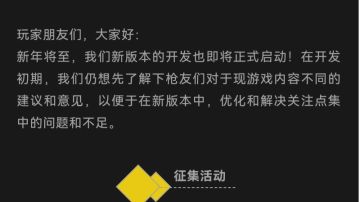 玩家朋友们，大家好：
新年将至，我们新版本的开发也即将正式启动！在开发初期，我们仍想先了解下枪友们对于现游戏内容不同的建议和意见，以便于在新版本中，优化和解决关注点集中的问题和不足。

征集活动